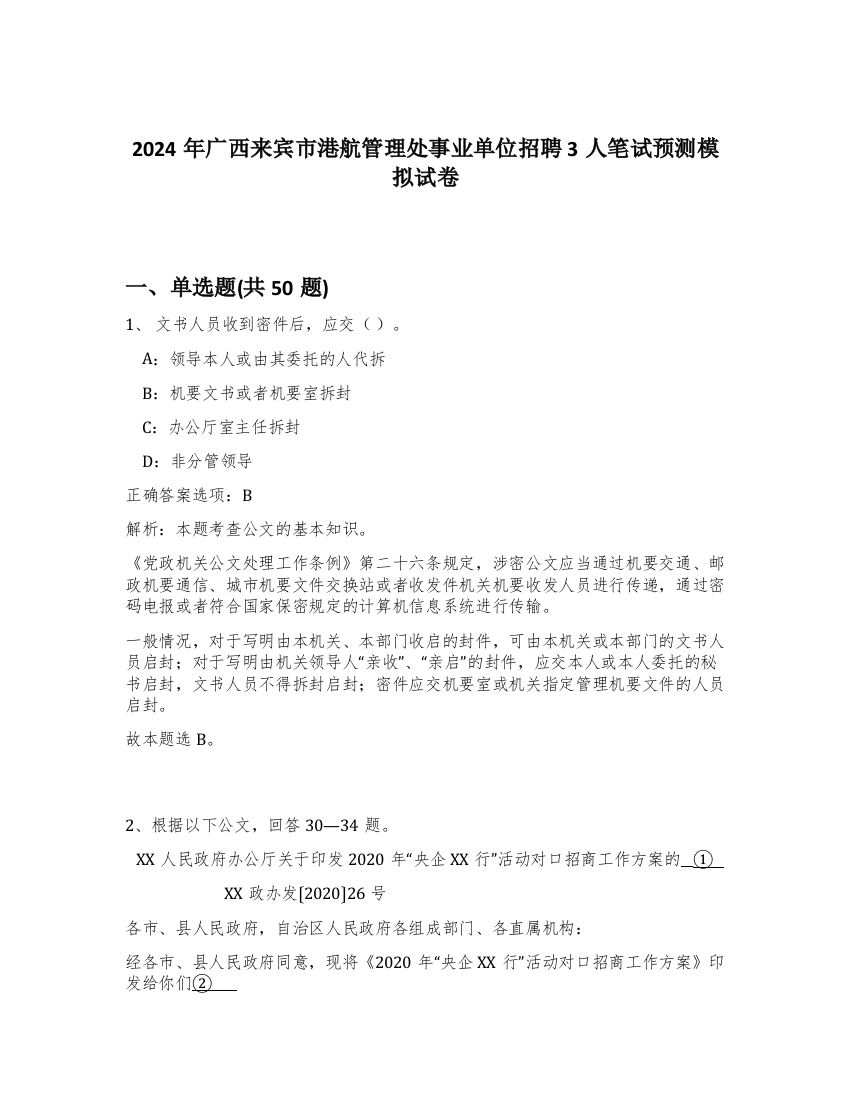 2024 年广西来宾市港航管理处事业单位招聘 3 人笔试预测模拟试卷

一、单选题(共 50 题)

1、 文书人员收到密件后，应交（ ）。

A：领导本人或由其委托的人代拆

B：机要文书或者机要室拆封

C：办公厅室主任拆封

D：非分管领导

正确答案选项：B

解析：本题考查公文的基本知识。

《党政机关公文处理工作条例》第二十六条规定，涉密公文应当通过机要交通、邮政机要通信、城市机要文件交换站或者收发件机关机要收发人员进行传递，通过密码电报或者符合国家保密规定的计算机信息系统进行传输。

一般情况，对于写明由本机关、本部门收启的封件，可由本机关或本部门的文书人员启封；对于写明由机关领导人“亲收”、“亲启”的封件，应交本人或本人委托的秘书启封，文书人员不得拆封启封；密件应交机要室或机关指定管理机要文件的人员启封。

故本题选 B。

2、根据以下公文，回答 30—34 题。

XX 人民政府办公厅关于印发 2020 年“央企 XX 行”活动对口招商工作方案的 ①

XX 政办发[2020]26 号

各市、县人民政府，自治区人民政府各组成部门、各直属机构：

经各市、县人民政府同意，现将《2020 年“央企 XX 行”活动对口招商工作方案》印发给你们②